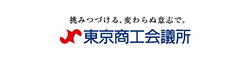 挑みつづける、変わらぬ意志で。
東京商工会議所